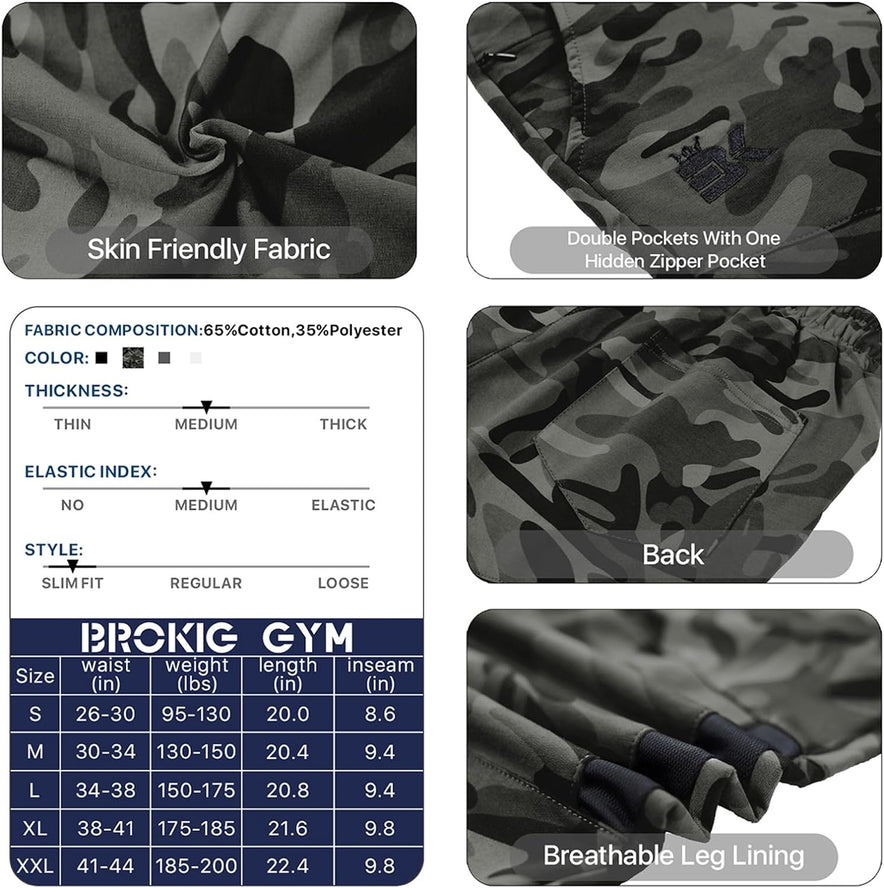 Skin Friendly Fabric

Double Pockets With One Hidden Zipper Pocket

FABRIC COMPOSITION:65%Cotton,35%Polyester

COLOR:

THICKNESS:

THIN MEDIUM THICK

ELASTIC INDEX:

NO MEDIUM ELASTIC

STYLE:

SLIM FIT REGULAR LOOSE

BROKIG GYM

| Size | waist (in) | weight (lbs) | length (in) | inseam (in) |
|---|---|---|---|---|
| S | 26-30 | 95-130 | 20.0 | 8.6 |
| M | 30-34 | 130-150 | 20.4 | 9.4 |
| L | 34-38 | 150-175 | 20.8 | 9.4 |
| XL | 38-41 | 175-185 | 21.6 | 9.8 |
| XXL | 41-44 | 185-200 | 22.4 | 9.8 |

Back

Breathable Leg Lining